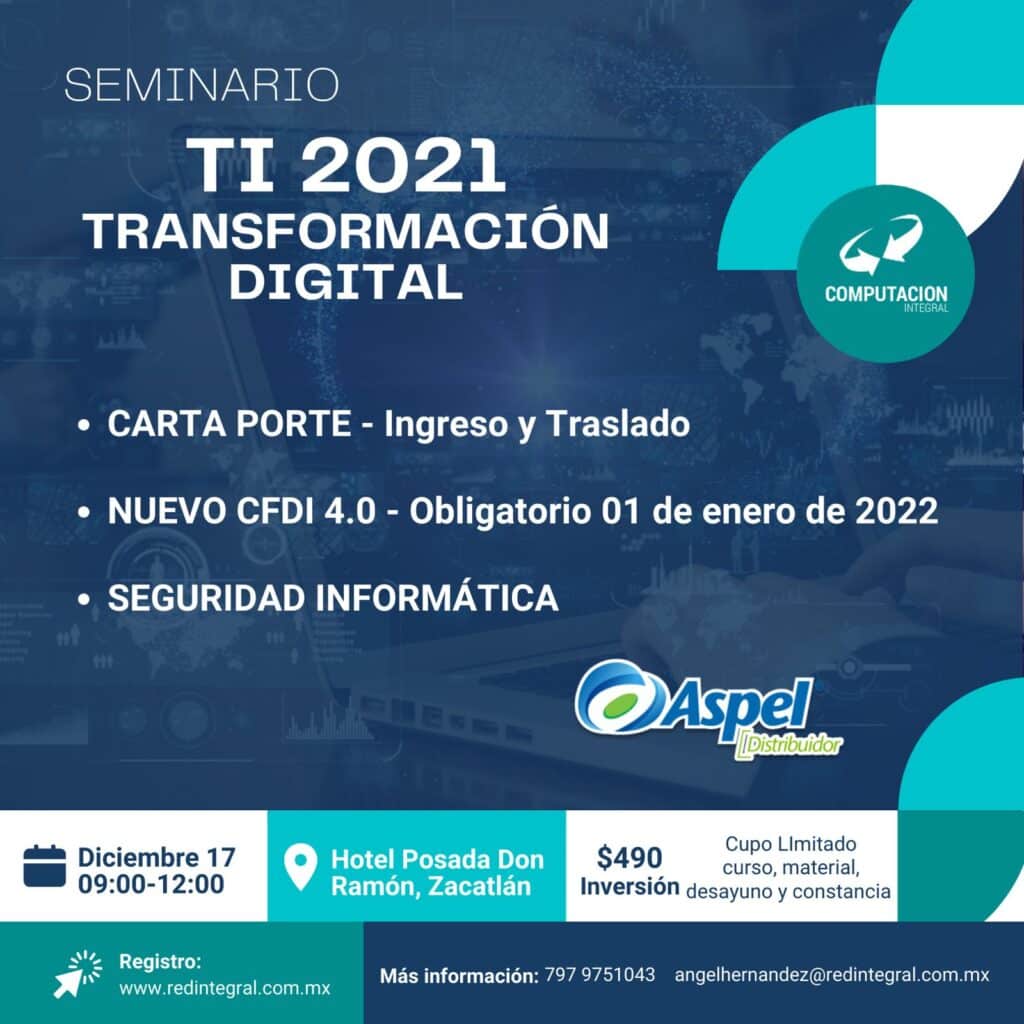 SEMINARIO

TI 2021
TRANSFORMACIÓN
DIGITAL

COMPUTACION
INTEGRAL

• CARTA PORTE - Ingreso y Traslado

• NUEVO CFDI 4.0 - Obligatorio 01 de enero de 2022

• SEGURIDAD INFORMÁTICA

Aspel
Distribuidor

Diciembre 17
09:00-12:00

Hotel Posada Don
Ramón, Zacatlán

$490
Inversión

Cupo LImitado
curso, material,
desayuno y constancia

Registro:
www.redintegral.com.mx

Más información: 797 9751043 angelhernandez@redintegral.com.mx